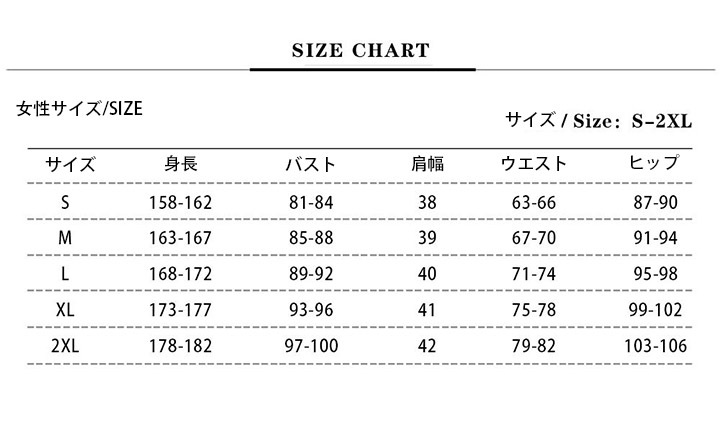 SIZE CHART

女性サイズ/SIZE

サイズ / Size: S-2XL

| サイズ | 身長 | バスト | 肩幅 | ウエスト | ヒップ |
|---|---|---|---|---|---|
| S | 158-162 | 81-84 | 38 | 63-66 | 87-90 |
| M | 163-167 | 85-88 | 39 | 67-70 | 91-94 |
| L | 168-172 | 89-92 | 40 | 71-74 | 95-98 |
| XL | 173-177 | 93-96 | 41 | 75-78 | 99-102 |
| 2XL | 178-182 | 97-100 | 42 | 79-82 | 103-106 |